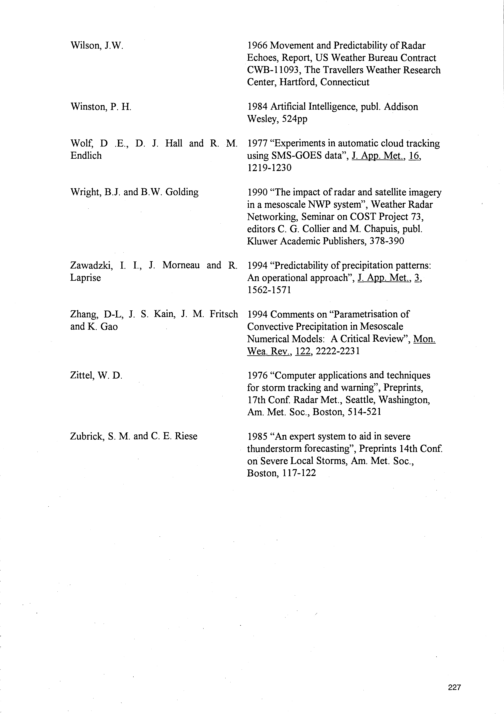 | | |
|---|---|
| Wilson, J.W. | 1966 Movement and Predictability of Radar Echoes, Report, US Weather Bureau Contract CWB-11093, The Travellers Weather Research Center, Hartford, Connecticut |
| Winston, P. H. | 1984 Artificial Intelligence, publ. Addison Wesley, 524pp |
| Wolf, D .E., D. J. Hall and R. M. Endlich | 1977 "Experiments in automatic cloud tracking using SMS-GOES data", J. App. Met., 16, 1219-1230 |
| Wright, B.J. and B.W. Golding | 1990 "The impact of radar and satellite imagery in a mesoscale NWP system", Weather Radar Networking, Seminar on COST Project 73, editors C. G. Collier and M. Chapuis, publ. Kluwer Academic Publishers, 378-390 |
| Zawadzki, I. I., J. Morneau and R. Laprise | 1994 "Predictability of precipitation patterns: An operational approach", J. App. Met., 3, 1562-1571 |
| Zhang, D-L, J. S. Kain, J. M. Fritsch and K. Gao | 1994 Comments on "Parametrisation of Convective Precipitation in Mesoscale Numerical Models: A Critical Review", Mon. Wea. Rev., 122, 2222-2231 |
| Zittel, W. D. | 1976 "Computer applications and techniques for storm tracking and warning", Preprints, 17th Conf. Radar Met., Seattle, Washington, Am. Met. Soc., Boston, 514-521 |
| Zubrick, S. M. and C. E. Riese | 1985 "An expert system to aid in severe thunderstorm forecasting", Preprints 14th Conf. on Severe Local Storms, Am. Met. Soc., Boston, 117-122 |

227